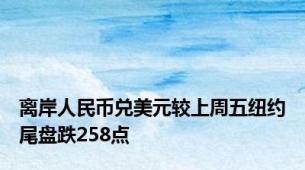 离岸人民币兑美元较上周五纽约尾盘跌258点